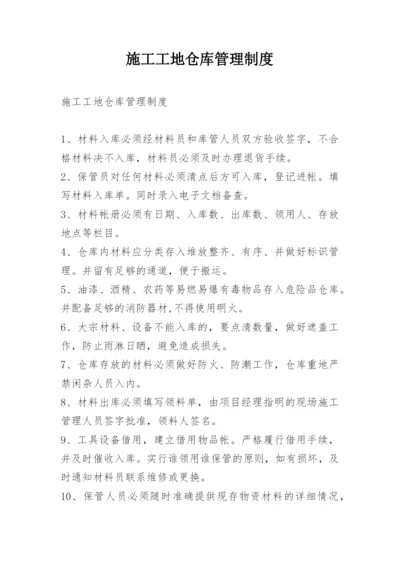 施工工地仓库管理制度

施工工地仓库管理制度

1、材料入库必须经材料员和库管人员双方验收签字，不合格材料决不入库，材料员必须及时办理退货手续。

2、保管员对任何材料必须清点后方可入库，登记进帐。填写材料入库单。同时录入电子文档备查。

3、材料帐册必须有日期、入库数、出库数、领用人、存放地点等栏目。

4、仓库内材料应分类存入堆放整齐、有序、并做好标识管理。并留有足够的通道，便于搬运。

5、油漆、酒精、农药等易燃易爆有毒物品存入危险品仓库。并配备足够的消防器材，不得使用明火。

6、大宗材料、设备不能入库的，要点清数量，做好遮盖工作，防止雨淋日晒，避免造成损失。

7、仓库存放的材料必须做好防火、防潮工作，仓库重地严禁闲杂人员入内。

8、材料出库必须填写领料单，由项目经理指明的现场施工管理人员签字批准，领料人签名。

9、工具设备借用，建立借用物品帐。严格履行借用手续，并及时催收入库。实行谁领用谁保管的原则，如有损坏，及时通知材料员联系维修或更换。

10、保管人员必须随时准确提供现存物资材料的详细情况，